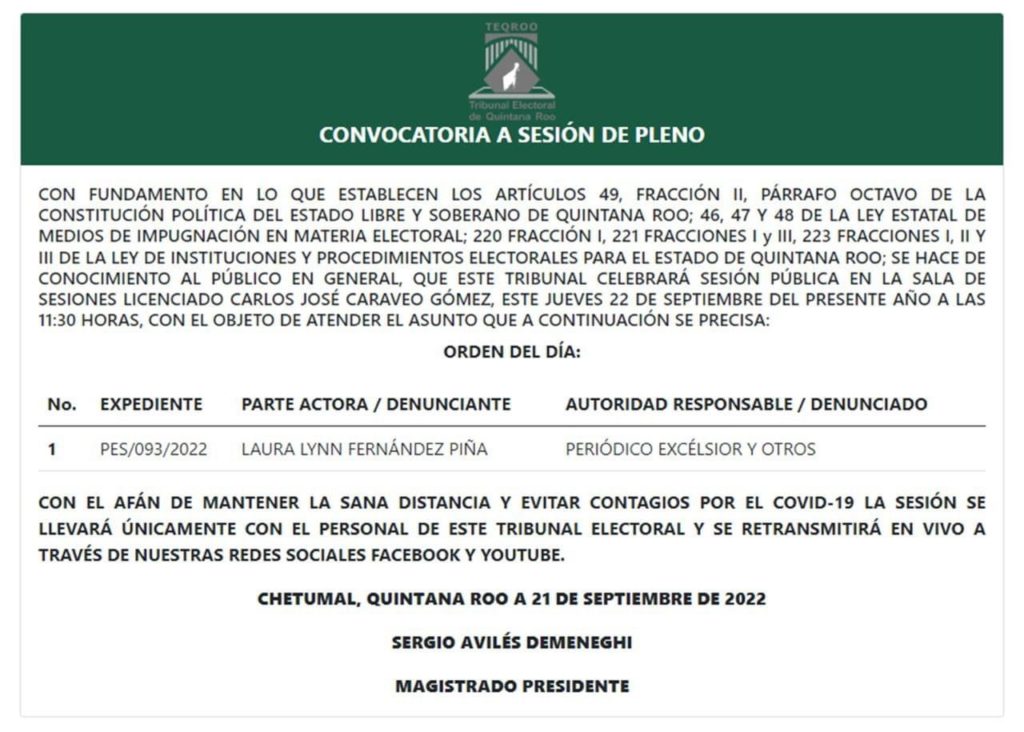 TEQROO

Tribunal Electoral de Quintana Roo

CONVOCATORIA A SESIÓN DE PLENO

CON FUNDAMENTO EN LO QUE ESTABLECEN LOS ARTÍCULOS 49, FRACCIÓN II, PÁRRAFO OCTAVO DE LA CONSTITUCIÓN POLÍTICA DEL ESTADO LIBRE Y SOBERANO DE QUINTANA ROO; 46, 47 Y 48 DE LA LEY ESTATAL DE MEDIOS DE IMPUGNACIÓN EN MATERIA ELECTORAL; 220 FRACCIÓN I, 221 FRACCIONES I y III, 223 FRACCIONES I, II Y III DE LA LEY DE INSTITUCIONES Y PROCEDIMIENTOS ELECTORALES PARA EL ESTADO DE QUINTANA ROO; SE HACE DE CONOCIMIENTO AL PÚBLICO EN GENERAL, QUE ESTE TRIBUNAL CELEBRARÁ SESIÓN PÚBLICA EN LA SALA DE SESIONES LICENCIADO CARLOS JOSÉ CARAVEO GÓMEZ, ESTE JUEVES 22 DE SEPTIEMBRE DEL PRESENTE AÑO A LAS 11:30 HORAS, CON EL OBJETO DE ATENDER EL ASUNTO QUE A CONTINUACIÓN SE PRECISA:

ORDEN DEL DÍA:

| No. | EXPEDIENTE | PARTE ACTORA / DENUNCIANTE | AUTORIDAD RESPONSABLE / DENUNCIADO |
|---|---|---|---|
| 1 | PES/093/2022 | LAURA LYNN FERNÁNDEZ PIÑA | PERIÓDICO EXCÉLSIOR Y OTROS |

CON EL AFÁN DE MANTENER LA SANA DISTANCIA Y EVITAR CONTAGIOS POR EL COVID-19 LA SESIÓN SE LLEVARÁ ÚNICAMENTE CON EL PERSONAL DE ESTE TRIBUNAL ELECTORAL Y SE RETRANSMITIRÁ EN VIVO A TRAVÉS DE NUESTRAS REDES SOCIALES FACEBOOK Y YOUTUBE.

CHETUMAL, QUINTANA ROO A 21 DE SEPTIEMBRE DE 2022

SERGIO AVILÉS DEMENEGHI

MAGISTRADO PRESIDENTE